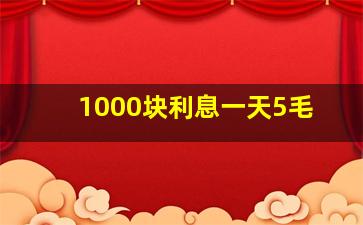 1000块利息一天5毛